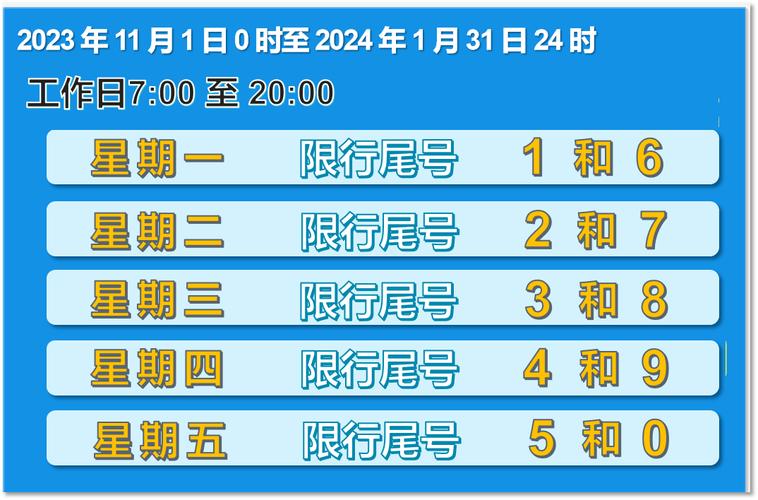 2023 年 11 月 1 日 0 时至 2024 年 1 月 31 日 24 时

工作日7:00 至 20:00

星期一 限行尾号 1 和 6

星期二 限行尾号 2 和 7

星期三 限行尾号 3 和 8

星期四 限行尾号 4 和 9

星期五 限行尾号 5 和 0